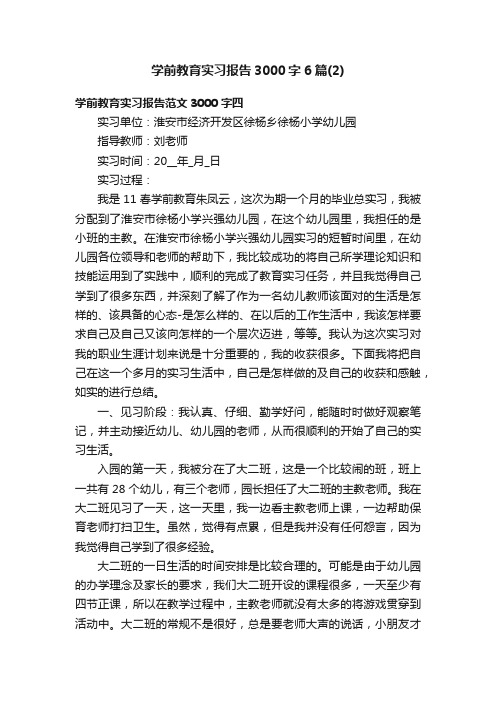 学前教育实习报告3000字6篇(2)

学前教育实习报告范文3000字四

实习单位：淮安市经济开发区徐杨乡徐杨小学幼儿园

指导教师：刘老师

实习时间：20__年_月_日

实习过程：

我是11春学前教育朱凤云，这次为期一个月的毕业总实习，我被分配到了淮安市徐杨小学兴强幼儿园，在这个幼儿园里，我担任的是小班的主教。在淮安市徐杨小学兴强幼儿园实习的短暂时间里，在幼儿园各位领导和老师的帮助下，我比较成功的将自己所学理论知识和技能运用到了实践中，顺利的完成了教育实习任务，并且我觉得自己学到了很多东西，并深刻了解了作为一名幼儿教师该面对的生活是怎样的、该具备的心态-是怎么样的、在以后的工作生活中，我该怎样要求自己及自己又该向怎样的一个层次迈进，等等。我认为这次实习对我的职业生涯计划来说是十分重要的，我的收获很多。下面我将把自己在这一个多月的实习生活中，自己是怎样做的及自己的收获和感触，如实的进行总结。

一、见习阶段：我认真、仔细、勤学好问，能随时时做好观察笔记，并主动接近幼儿、幼儿园的老师，从而很顺利的开始了自己的实习生活。

入园的第一天，我被分在了大二班，这是一个比较闹的班，班上一共有28个幼儿，有三个老师，园长担任了大二班的主教老师。我在大二班见习了一天，这一天里，我一边看主教老师上课，一边帮助保育老师打扫卫生。虽然，觉得有点累，但是我并没有任何怨言，因为我觉得自己学到了很多经验。

大二班的一日生活的时间安排是比较合理的。可能是由于幼儿园的办学理念及家长的要求，我们大二班开设的课程很多，一天至少有四节正课，所以在教学过程中，主教老师就没有太多的将游戏贯穿到活动中。大二班的常规不是很好，总是要老师大声的说话，小朋友才